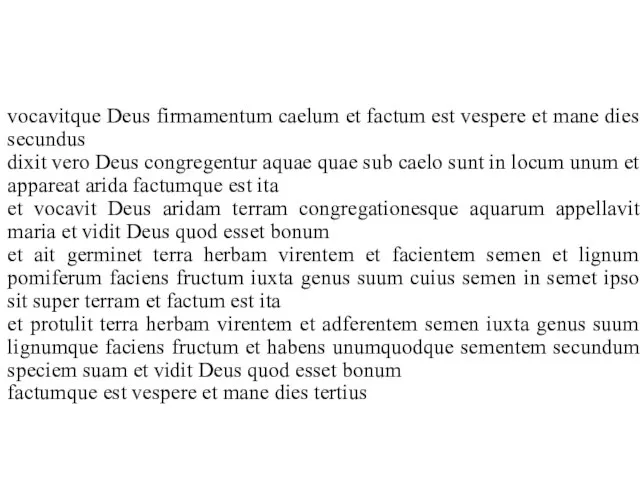 vocavitque Deus firmamentum caelum et factum est vespere et mane dies secundus

dixit vero Deus congregentur aquae quae sub caelo sunt in locum unum et appareat arida factumque est ita

et vocavit Deus aridam terram congregationesque aquarum appellavit maria et vidit Deus quod esset bonum

et ait germinet terra herbam virentem et facientem semen et lignum pomiferum faciens fructum iuxta genus suum cuius semen in semet ipso sit super terram et factum est ita

et protulit terra herbam virentem et adferentem semen iuxta genus suum lignumque faciens fructum et habens unumquodque sementem secundum speciem suam et vidit Deus quod esset bonum

factumque est vespere et mane dies tertius